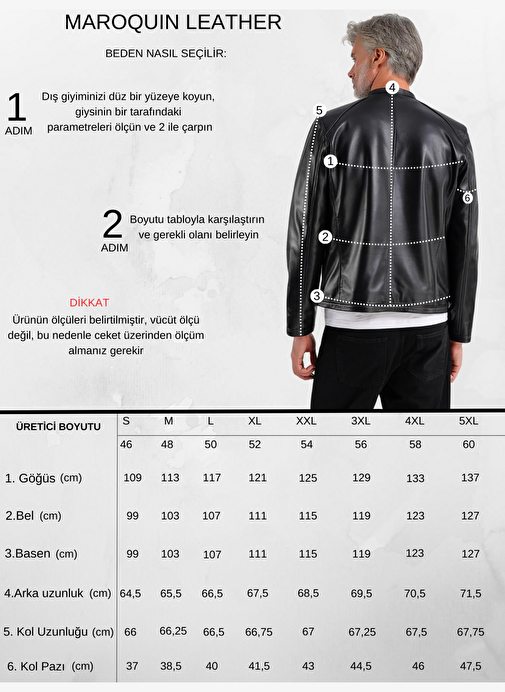 MAROQUIN LEATHER

BEDEN NASIL SEÇİLİR:

1 ADIM Dış giyiminizi düz bir yüzeye koyun, giysinin bir tarafındaki parametreleri ölçün ve 2 ile çarpın

2 ADIM Boyutu tabloyla karşılaştırın ve gerekli olanı belirleyin

DİKKAT
Ürünün ölçüleri belirtilmiştir, vücüt ölçü değil, bu nedenle ceket üzerinden ölçüm almanız gerekir

4
5
1
6
2
3

| ÜRETİCİ BOYUTU | S | M | L | XL | XXL | 3XL | 4XL | 5XL |
|---|---|---|---|---|---|---|---|---|
| | 46 | 48 | 50 | 52 | 54 | 56 | 58 | 60 |
| 1. Göğüs (cm) | 109 | 113 | 117 | 121 | 125 | 129 | 133 | 137 |
| 2.Bel (cm) | 99 | 103 | 107 | 111 | 115 | 119 | 123 | 127 |
| 3.Basen (cm) | 99 | 103 | 107 | 111 | 115 | 119 | 123 | 127 |
| 4.Arka uzunluk (cm) | 64,5 | 65,5 | 66,5 | 67,5 | 68,5 | 69,5 | 70,5 | 71,5 |
| 5. Kol Uzunluğu (cm) | 66 | 66,25 | 66,5 | 66,75 | 67 | 67,25 | 67,5 | 67,75 |
| 6. Kol Pazı (cm) | 37 | 38,5 | 40 | 41,5 | 43 | 44,5 | 46 | 47,5 |